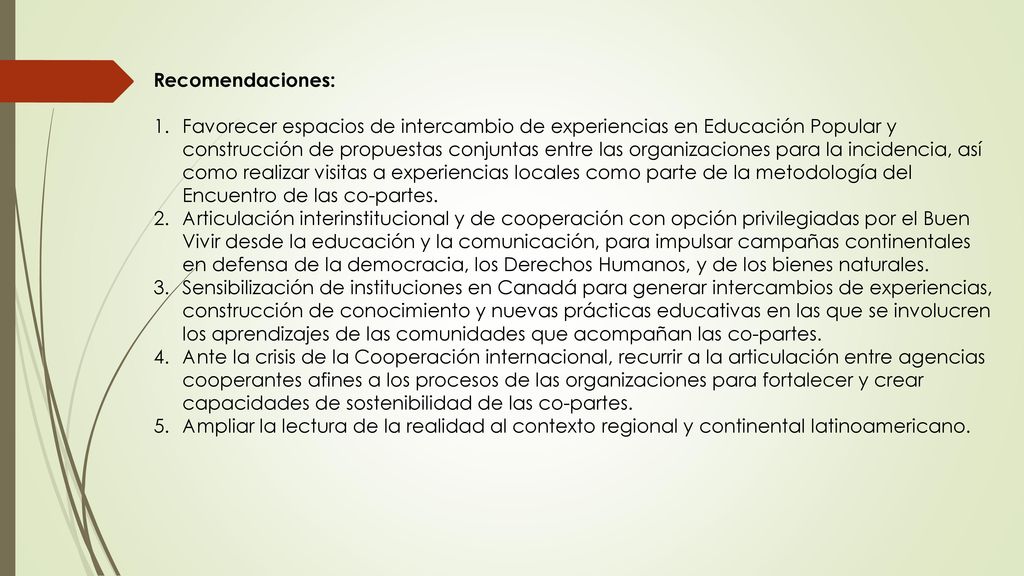 Recomendaciones:

1. Favorecer espacios de intercambio de experiencias en Educación Popular y construcción de propuestas conjuntas entre las organizaciones para la incidencia, así como realizar visitas a experiencias locales como parte de la metodología del Encuentro de las co-partes.
2. Articulación interinstitucional y de cooperación con opción privilegiadas por el Buen Vivir desde la educación y la comunicación, para impulsar campañas continentales en defensa de la democracia, los Derechos Humanos, y de los bienes naturales.
3. Sensibilización de instituciones en Canadá para generar intercambios de experiencias, construcción de conocimiento y nuevas prácticas educativas en las que se involucren los aprendizajes de las comunidades que acompañan las co-partes.
4. Ante la crisis de la Cooperación internacional, recurrir a la articulación entre agencias cooperantes afines a los procesos de las organizaciones para fortalecer y crear capacidades de sostenibilidad de las co-partes.
5. Ampliar la lectura de la realidad al contexto regional y continental latinoamericano.